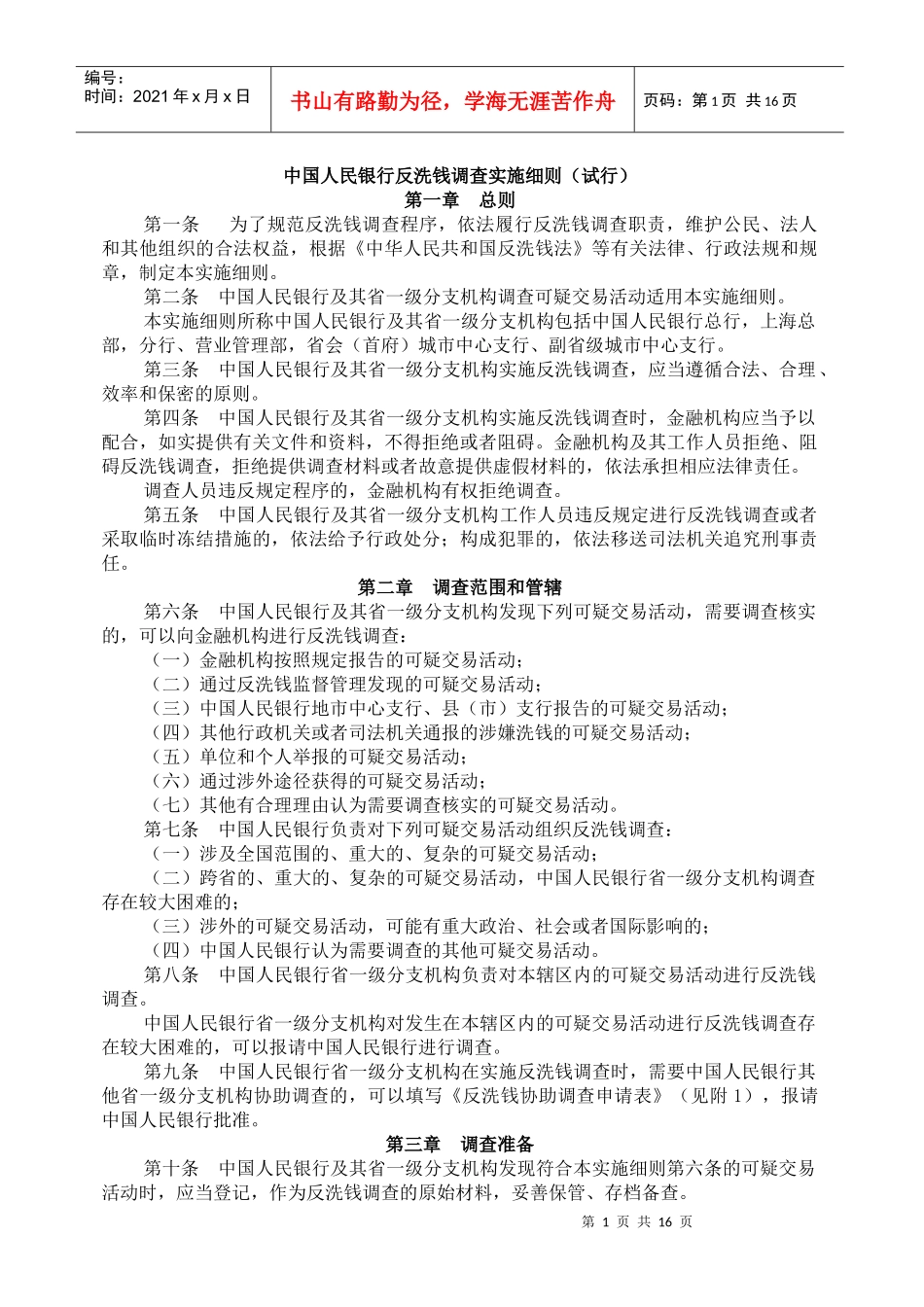 编号：
时间：2021 年 x 月 x 日

书山有路勤为径，学海无涯苦作舟

页码：第 1 页 共 16 页

中国人民银行反洗钱调查实施细则（试行）
第一章 总则

第一条 为了规范反洗钱调查程序，依法履行反洗钱调查职责，维护公民、法人和其他组织的合法权益，根据《中华人民共和国反洗钱法》等有关法律、行政法规和规章，制定本实施细则。

第二条 中国人民银行及其省一级分支机构调查可疑交易活动适用本实施细则。

本实施细则所称中国人民银行及其省一级分支机构包括中国人民银行总行，上海总部，分行、营业管理部，省会（首府）城市中心支行、副省级城市中心支行。

第三条 中国人民银行及其省一级分支机构实施反洗钱调查，应当遵循合法、合理、效率和保密的原则。

第四条 中国人民银行及其省一级分支机构实施反洗钱调查时，金融机构应当予以配合，如实提供有关文件和资料，不得拒绝或者阻碍。金融机构及其工作人员拒绝、阻碍反洗钱调查，拒绝提供调查材料或者故意提供虚假材料的，依法承担相应法律责任。

调查人员违反规定程序的，金融机构有权拒绝调查。

第五条 中国人民银行及其省一级分支机构工作人员违反规定进行反洗钱调查或者采取临时冻结措施的，依法给予行政处分；构成犯罪的，依法移送司法机关追究刑事责任。

第二章 调查范围和管辖

第六条 中国人民银行及其省一级分支机构发现下列可疑交易活动，需要调查核实的，可以向金融机构进行反洗钱调查：

（一）金融机构按照规定报告的可疑交易活动；

（二）通过反洗钱监督管理发现的可疑交易活动；

（三）中国人民银行地市中心支行、县（市）支行报告的可疑交易活动；

（四）其他行政机关或者司法机关通报的涉嫌洗钱的可疑交易活动；

（五）单位和个人举报的可疑交易活动；

（六）通过涉外途径获得的可疑交易活动；

（七）其他有合理理由认为需要调查核实的可疑交易活动。

第七条 中国人民银行负责对下列可疑交易活动组织反洗钱调查：

（一）涉及全国范围的、重大的、复杂的可疑交易活动；

（二）跨省的、重大的、复杂的可疑交易活动，中国人民银行省一级分支机构调查存在较大困难的；

（三）涉外的可疑交易活动，可能有重大政治、社会或者国际影响的；

（四）中国人民银行认为需要调查的其他可疑交易活动。

第八条 中国人民银行省一级分支机构负责对本辖区内的可疑交易活动进行反洗钱调查。

中国人民银行省一级分支机构对发生在本辖区内的可疑交易活动进行反洗钱调查存在较大困难的，可以报请中国人民银行进行调查。

第九条 中国人民银行省一级分支机构在实施反洗钱调查时，需要中国人民银行其他省一级分支机构协助调查的，可以填写《反洗钱协助调查申请表》（见附 1），报请中国人民银行批准。

第三章 调查准备

第十条 中国人民银行及其省一级分支机构发现符合本实施细则第六条的可疑交易活动时，应当登记，作为反洗钱调查的原始材料，妥善保管、存档备查。

第 1 页 共 16 页